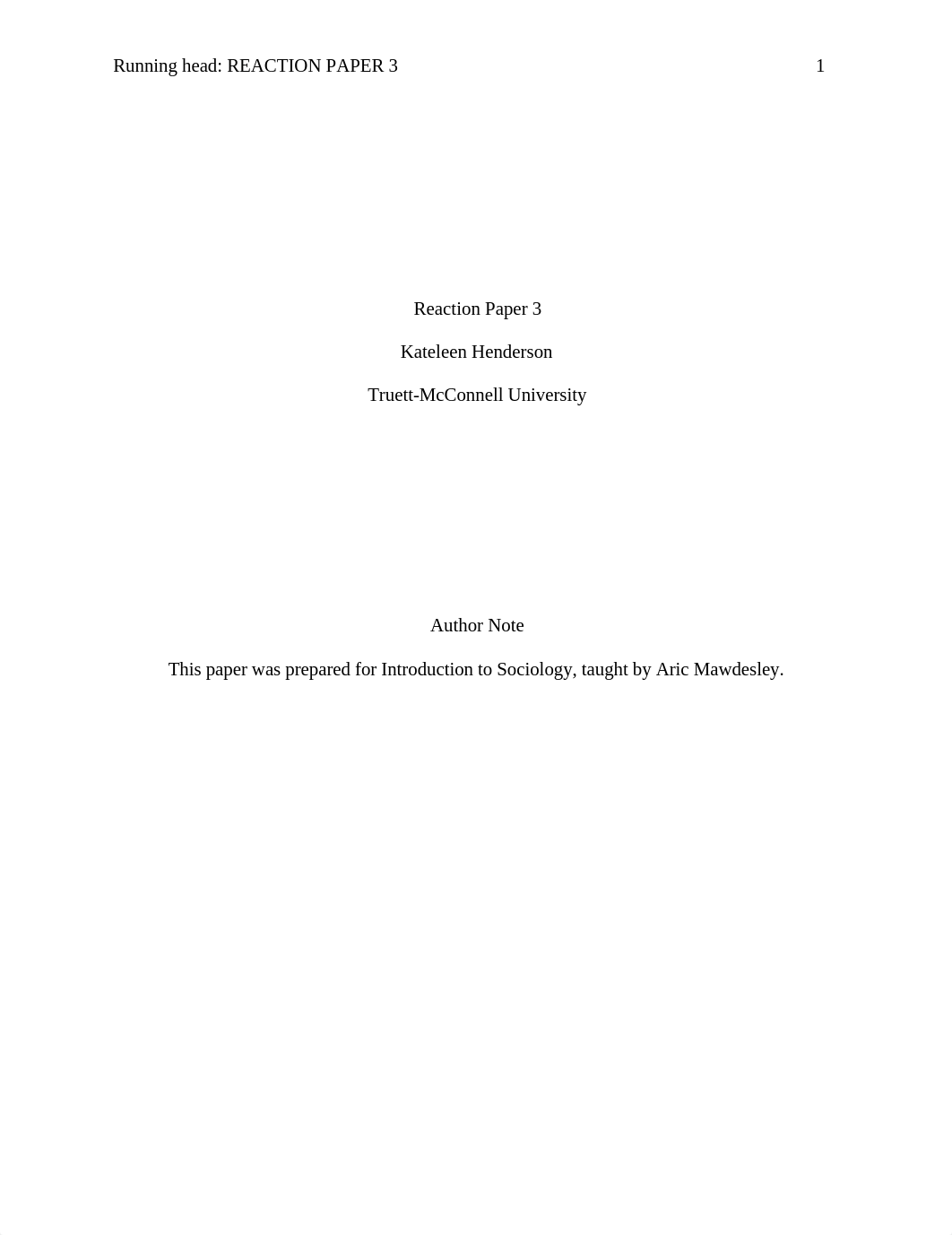 Running head: REACTION PAPER 3 1

Reaction Paper 3

Kateleen Henderson

Truett-McConnell University

Author Note

This paper was prepared for Introduction to Sociology, taught by Aric Mawdesley.